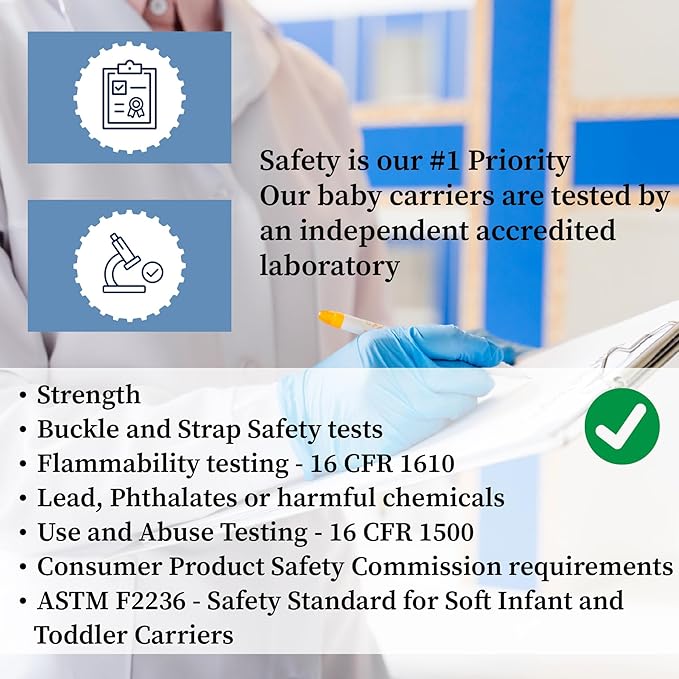 Safety is our #1 Priority
Our baby carriers are tested by an independent accredited laboratory

• Strength
• Buckle and Strap Safety tests
• Flammability testing - 16 CFR 1610
• Lead, Phthalates or harmful chemicals
• Use and Abuse Testing - 16 CFR 1500
• Consumer Product Safety Commission requirements
• ASTM F2236 - Safety Standard for Soft Infant and Toddler Carriers